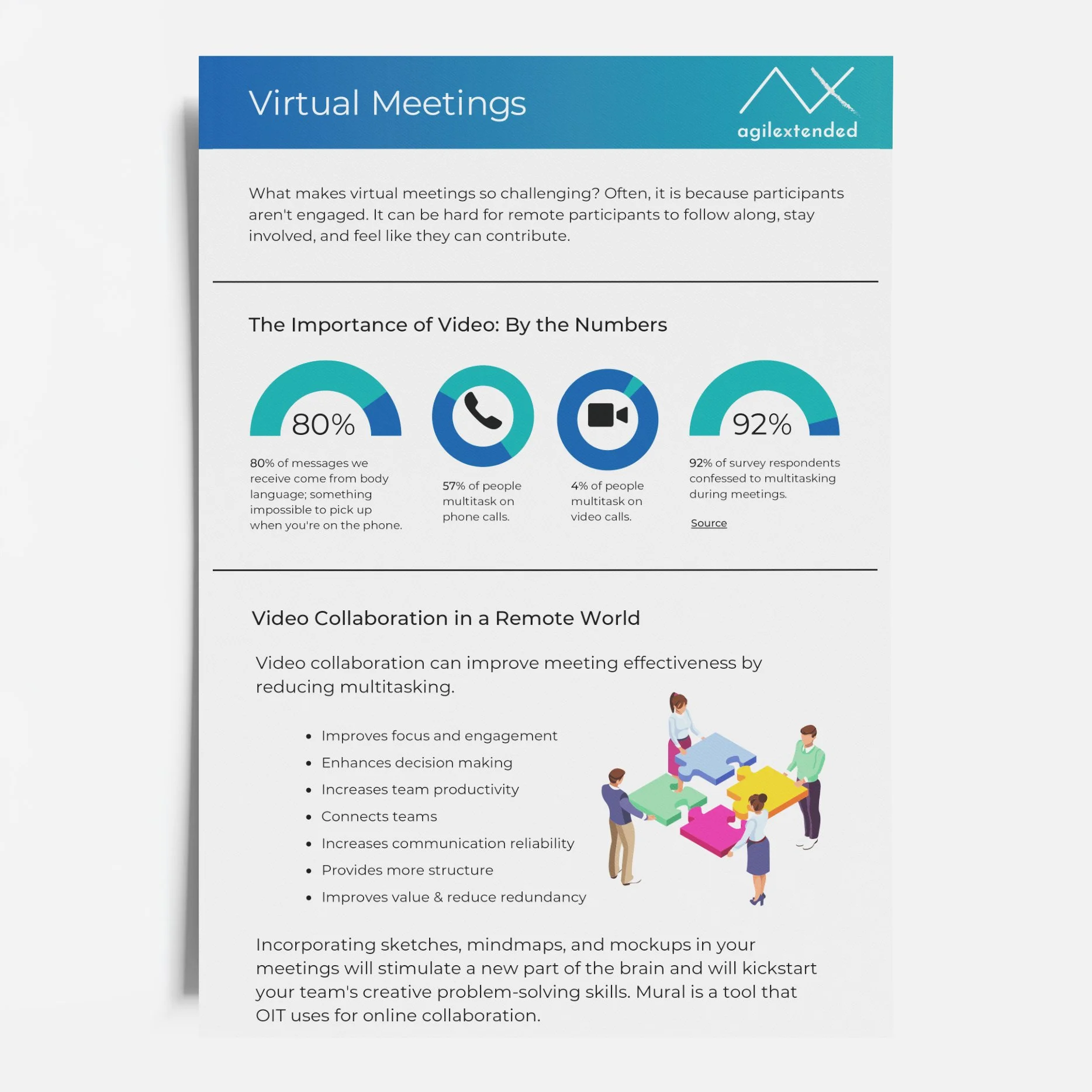 Virtual Meetings

agilextended

What makes virtual meetings so challenging? Often, it is because participants aren't engaged. It can be hard for remote participants to follow along, stay involved, and feel like they can contribute.

The Importance of Video: By the Numbers

80%

80% of messages we receive come from body language; something impossible to pick up when you're on the phone.

57% of people multitask on phone calls.

4% of people multitask on video calls.

92%

92% of survey respondents confessed to multitasking during meetings.

Source

Video Collaboration in a Remote World

Video collaboration can improve meeting effectiveness by reducing multitasking.

• Improves focus and engagement
• Enhances decision making
• Increases team productivity
• Connects teams
• Increases communication reliability
• Provides more structure
• Improves value & reduce redundancy

Incorporating sketches, mindmaps, and mockups in your meetings will stimulate a new part of the brain and will kickstart your team's creative problem-solving skills. Mural is a tool that OIT uses for online collaboration.